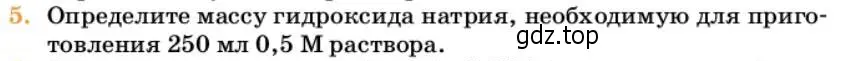 5. Определите массу гидроксида натрия, необходимую для приготовления 250 мл 0,5 М раствора.

gdz.top